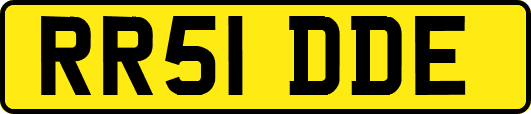 RR51 DDE